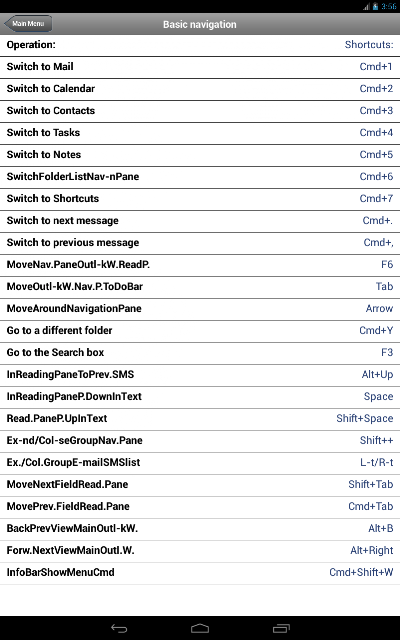 3:56

Main Menu

Basic navigation

| Operation: | Shortcuts: |
|---|---|
| Switch to Mail | Cmd+1 |
| Switch to Calendar | Cmd+2 |
| Switch to Contacts | Cmd+3 |
| Switch to Tasks | Cmd+4 |
| Switch to Notes | Cmd+5 |
| SwitchFolderListNav-nPane | Cmd+6 |
| Switch to Shortcuts | Cmd+7 |
| Switch to next message | Cmd+. |
| Switch to previous message | Cmd+, |
| MoveNav.PaneOutl-kW.ReadP. | F6 |
| MoveOutl-kW.Nav.P.ToDoBar | Tab |
| MoveAroundNavigationPane | Arrow |
| Go to a different folder | Cmd+Y |
| Go to the Search box | F3 |
| InReadingPaneToPrev.SMS | Alt+Up |
| InReadingPaneP.DownInText | Space |
| Read.PaneP.UpInText | Shift+Space |
| Ex-nd/Col-seGroupNav.Pane | Shift++ |
| Ex./Col.GroupE-mailSMSlist | L-t/R-t |
| MoveNextFieldRead.Pane | Shift+Tab |
| MovePrev.FieldRead.Pane | Cmd+Tab |
| BackPrevViewMainOutl-kW. | Alt+B |
| Forw.NextViewMainOutl.W. | Alt+Right |
| InfoBarShowMenuCmd | Cmd+Shift+W |